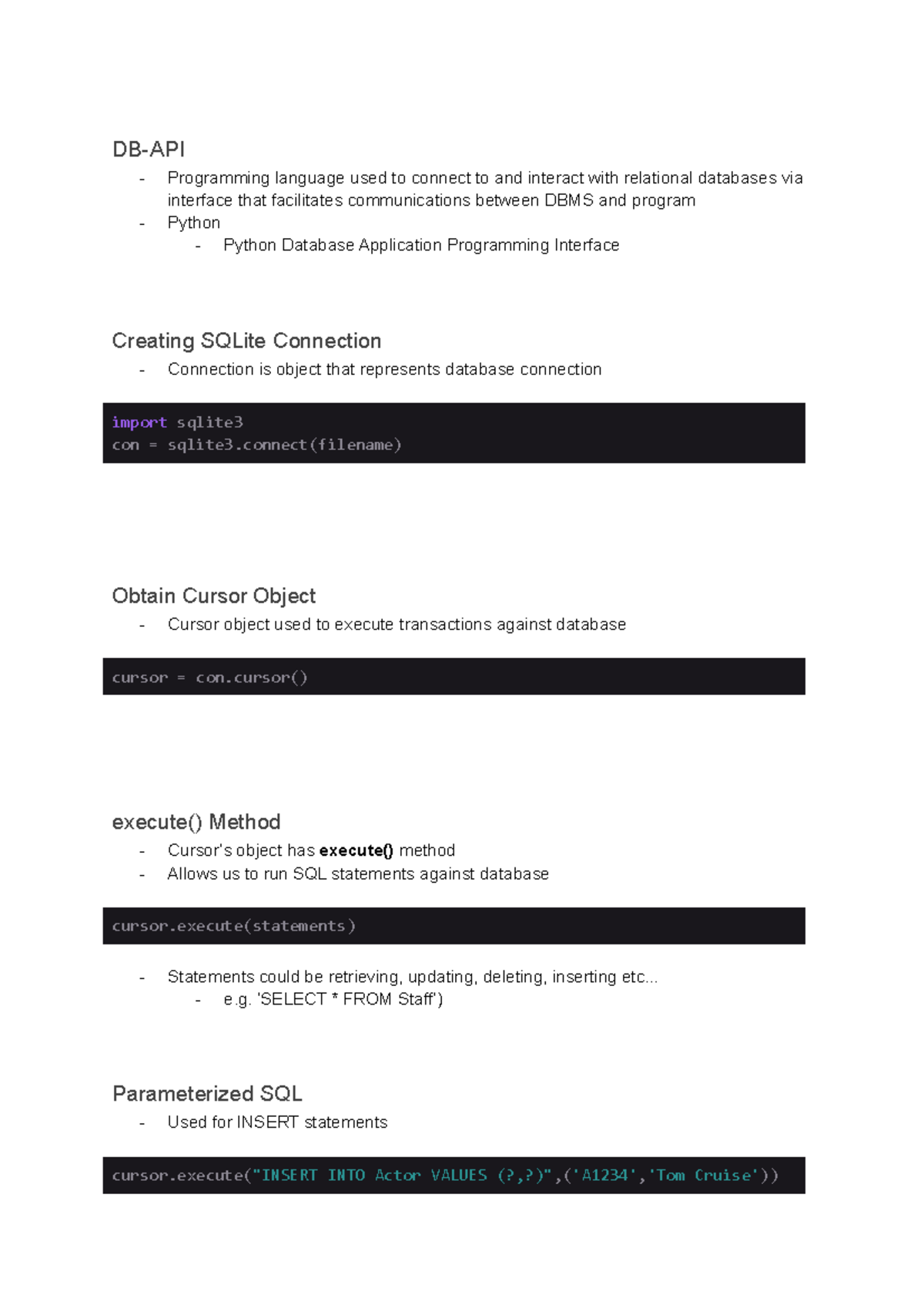 DB-API

- Programming language used to connect to and interact with relational databases via interface that facilitates communications between DBMS and program
- Python
- Python Database Application Programming Interface

Creating SQLite Connection

- Connection is object that represents database connection

import sqlite3
con = sqlite3.connect(filename)

Obtain Cursor Object

- Cursor object used to execute transactions against database

cursor = con.cursor()

execute() Method

- Cursor's object has execute() method
- Allows us to run SQL statements against database

cursor.execute(statements)

- Statements could be retrieving, updating, deleting, inserting etc...
- e.g. 'SELECT * FROM Staff')

Parameterized SQL

- Used for INSERT statements

cursor.execute("INSERT INTO Actor VALUES (?,?)",('A1234','Tom Cruise'))